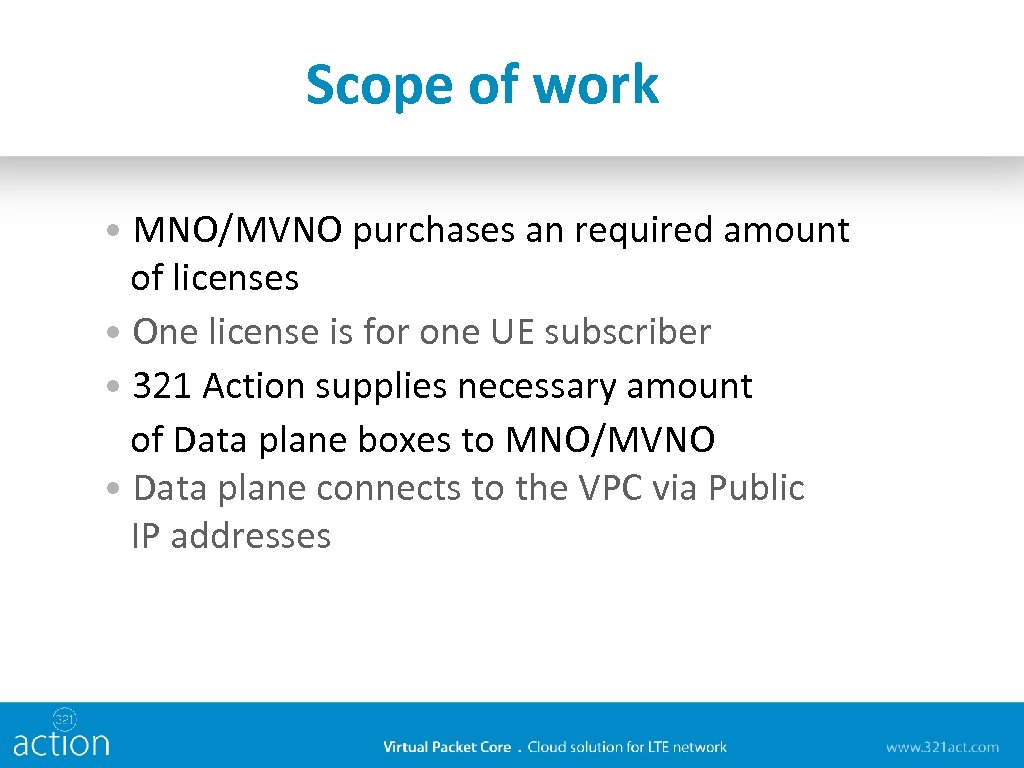 Scope of work

• MNO/MVNO purchases an required amount of licenses
• One license is for one UE subscriber
• 321 Action supplies necessary amount of Data plane boxes to MNO/MVNO
• Data plane connects to the VPC via Public IP addresses

321 action

Virtual Packet Core . Cloud solution for LTE network

www.321act.com